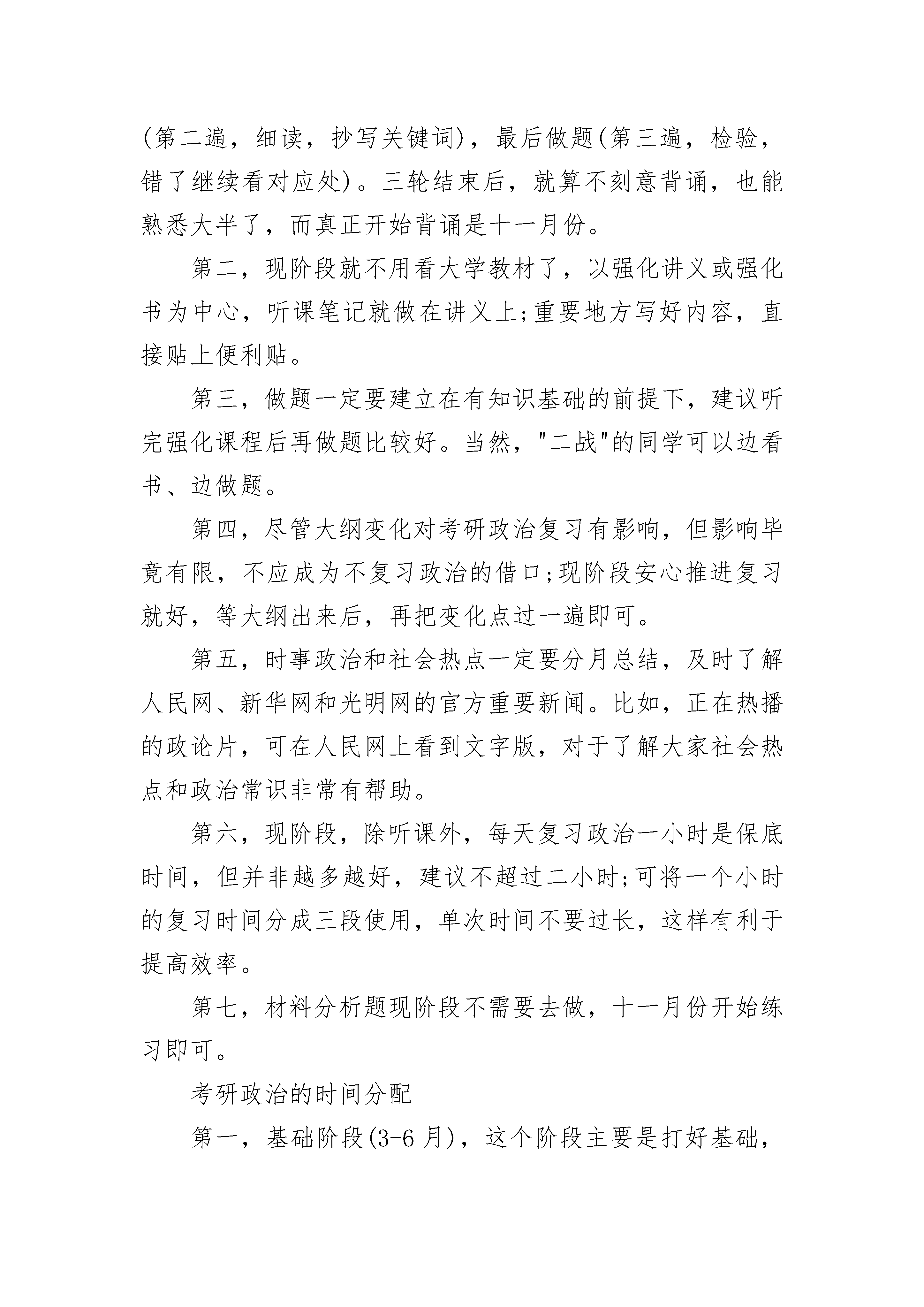 (第二遍，细读，抄写关键词)，最后做题(第三遍，检验，错了继续看对应处)。三轮结束后，就算不刻意背诵，也能熟悉大半了，而真正开始背诵是十一月份。

第二，现阶段就不用看大学教材了，以强化讲义或强化书为中心，听课笔记就做在讲义上;重要地方写好内容，直接贴上便利贴。

第三，做题一定要建立在有知识基础的前提下，建议听完强化课程后再做题比较好。当然，"二战"的同学可以边看书、边做题。

第四，尽管大纲变化对考研政治复习有影响，但影响毕竟有限，不应成为不复习政治的借口;现阶段安心推进复习就好，等大纲出来后，再把变化点过一遍即可。

第五，时事政治和社会热点一定要分月总结，及时了解人民网、新华网和光明网的官方重要新闻。比如，正在热播的政论片，可在人民网上看到文字版，对于了解大家社会热点和政治常识非常有帮助。

第六，现阶段，除听课外，每天复习政治一小时是保底时间，但并非越多越好，建议不超过二小时;可将一个小时的复习时间分成三段使用，单次时间不要过长，这样有利于提高效率。

第七，材料分析题现阶段不需要去做，十一月份开始练习即可。

考研政治的时间分配

第一，基础阶段(3-6 月)，这个阶段主要是打好基础，